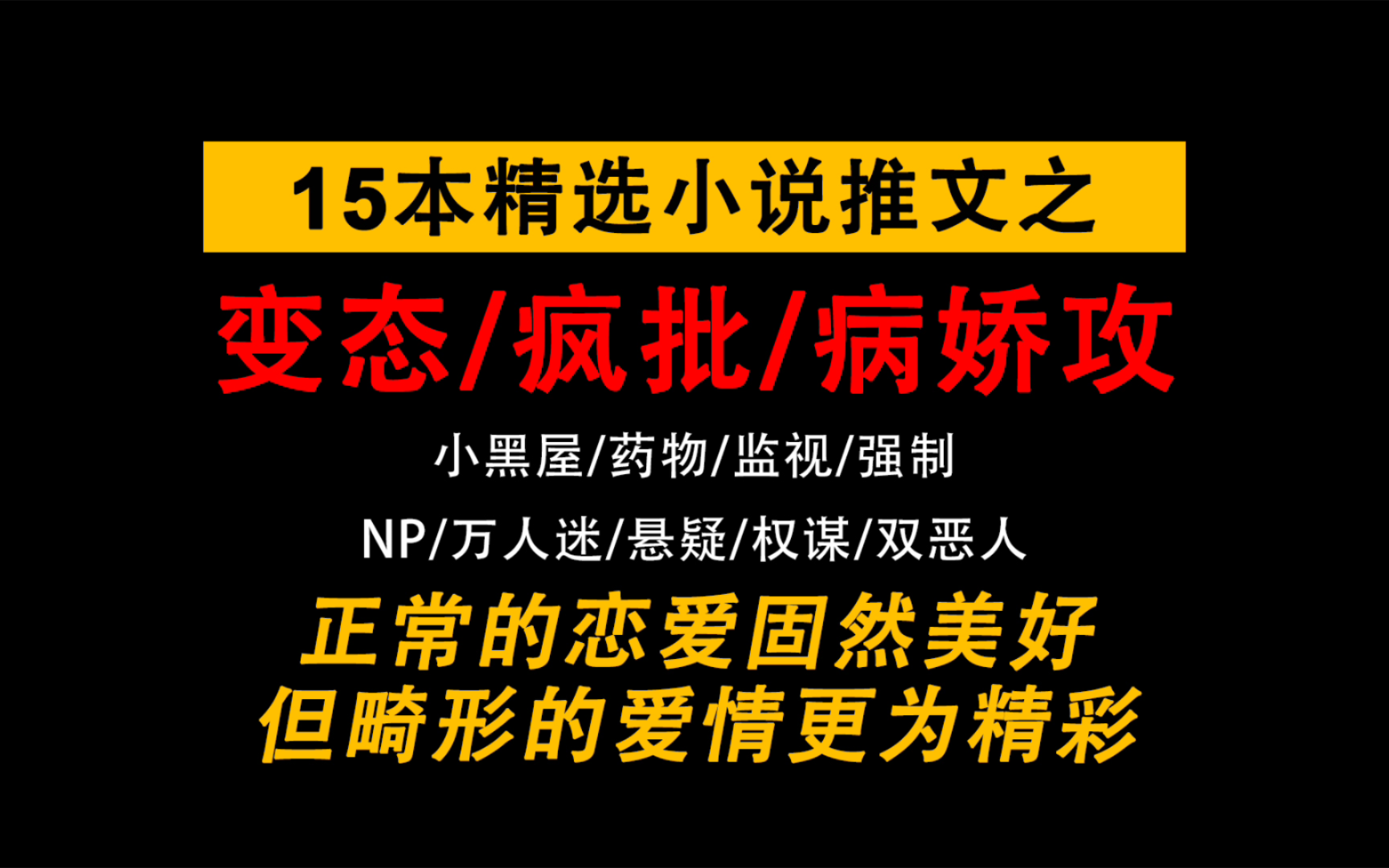 15本精选小说推文之

变态/疯批/病娇攻

小黑屋/药物/监视/强制

NP/万人迷/悬疑/权谋/双恶人

正常的恋爱固然美好
但畸形的爱情更为精彩